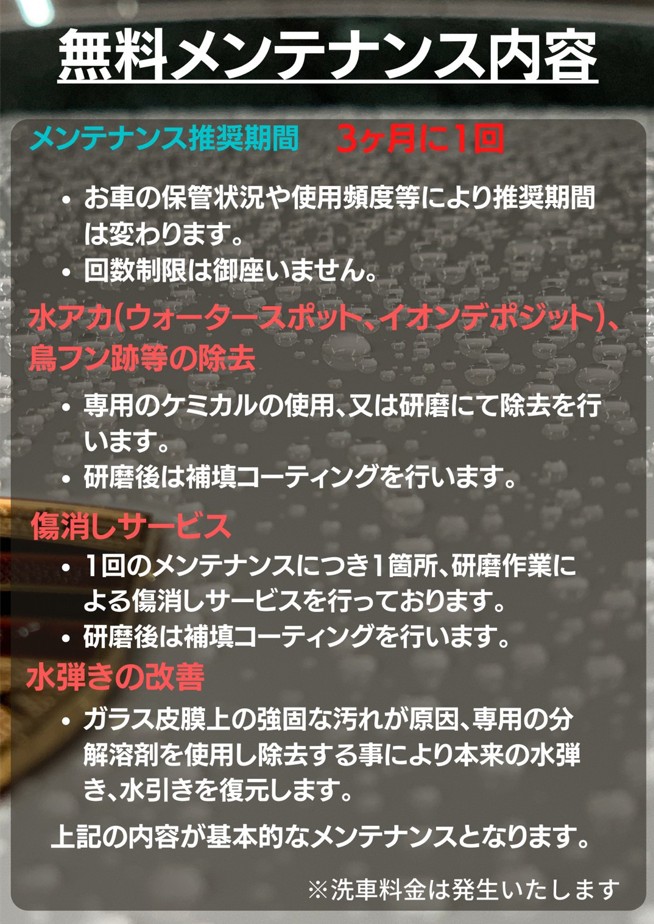 無料メンテナンス内容

メンテナンス推奨期間 3ヶ月に1回

• お車の保管状況や使用頻度等により推奨期間は変わります。
• 回数制限は御座いません。

水アカ(ウォータースポット、イオンデポジット)、鳥フン跡等の除去

• 専用のケミカルの使用、又は研磨にて除去を行います。
• 研磨後は補填コーティングを行います。

傷消しサービス

• 1回のメンテナンスにつき1箇所、研磨作業による傷消しサービスを行っております。
• 研磨後は補填コーティングを行います。

水弾きの改善

• ガラス皮膜上の強固な汚れが原因、専用の分解溶剤を使用し除去する事により本来の水弾き、水引きを復元します。

上記の内容が基本的なメンテナンスとなります。

※洗車料金は発生いたします